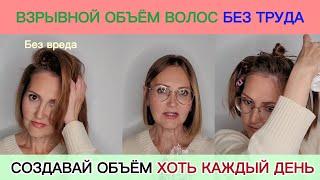 ВЗРЫВНОЙ ОБЪЁМ ВОЛОС БЕЗ ТРУДА

Без вреда

СОЗДАВАЙ ОБЪЁМ ХОТЬ КАЖДЫЙ ДЕНЬ